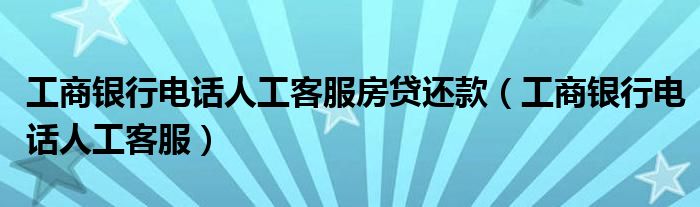 工商银行电话人工客服房贷还款（工商银行电话人工客服）